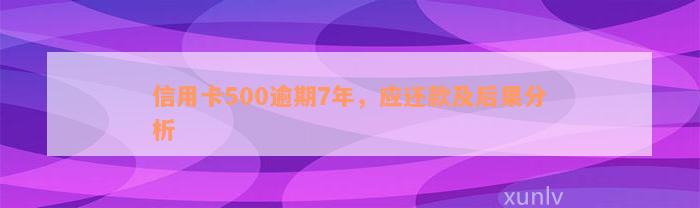 信用卡500逾期7年，应还款及后果分析

xunlv